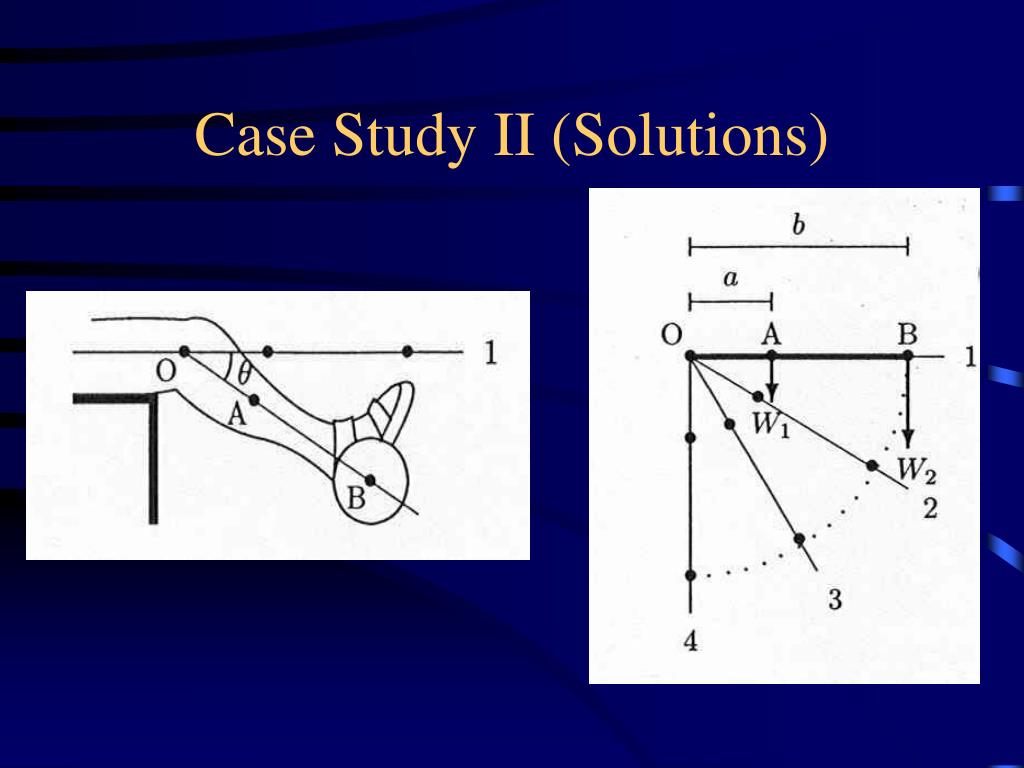 Case Study II (Solutions)

O
$\theta$
A
B
1

b
a
O
A
B
1
$W_1$
$W_2$
2
3
4